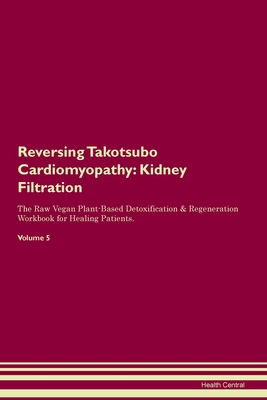 Reversing Takotsubo Cardiomyopathy: Kidney Filtration

The Raw Vegan Plant-Based Detoxification & Regeneration Workbook for Healing Patients.

Volume 5

Health Central